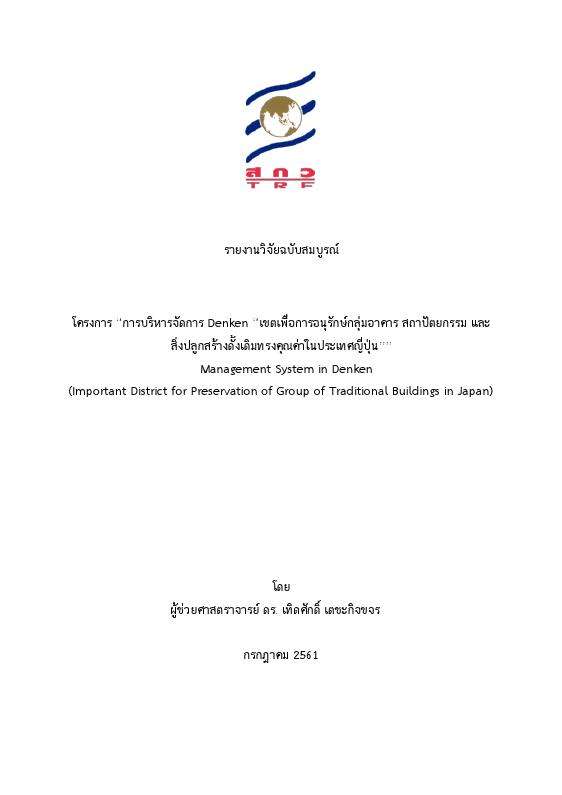 สกว
TRF

รายงานวิจัยฉบับสมบูรณ์

โครงการ "การบริหารจัดการ Denken "เขตเพื่อการอนุรักษ์กลุ่มอาคาร สถาปัตยกรรม และสิ่งปลูกสร้างดั้งเดิมทรงคุณค่าในประเทศญี่ปุ่น""
Management System in Denken
(Important District for Preservation of Group of Traditional Buildings in Japan)

โดย
ผู้ช่วยศาสตราจารย์ ดร. เทิดศักดิ์ เตชะกิจขจร

กรกฎาคม 2561